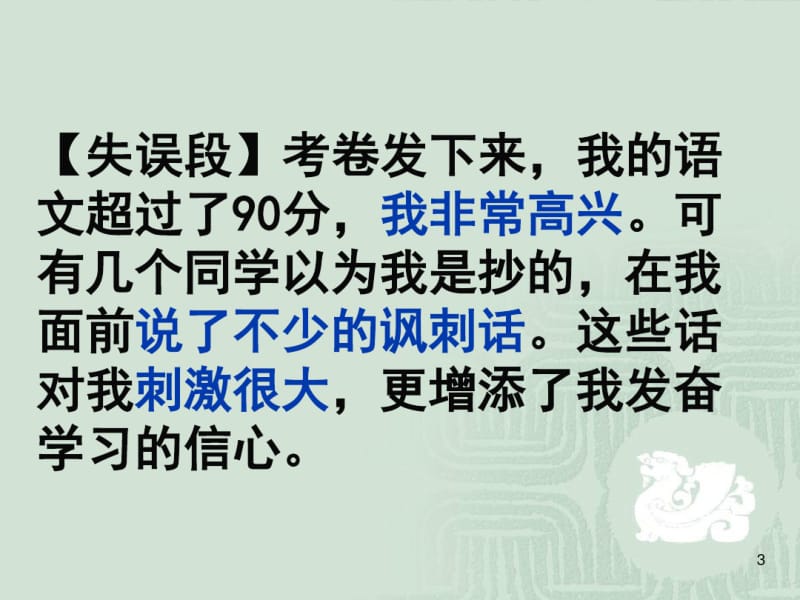 【失误段】考卷发下来，我的语文超过了90分，我非常高兴。可有几个同学以为我是抄的，在我面前说了不少的讽刺话。这些话对我刺激很大，更增添了我发奋学习的信心。

3